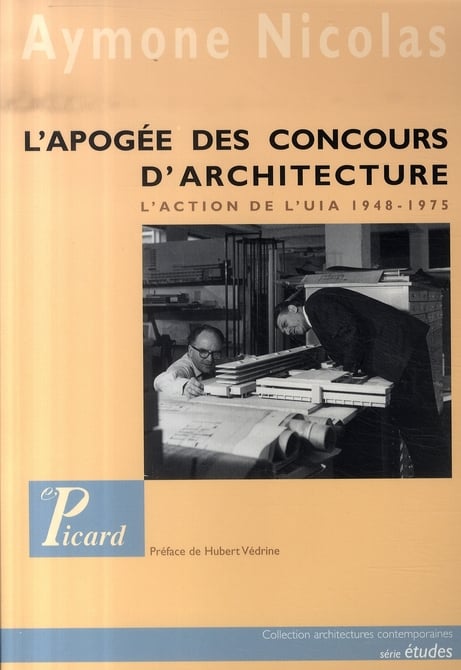 Aymone Nicolas

L'APOGÉE DES CONCOURS D'ARCHITECTURE

L'ACTION DE L'UIA 1948-1975

Picard

Préface de Hubert Védrine

Collection architectures contemporaines
série études